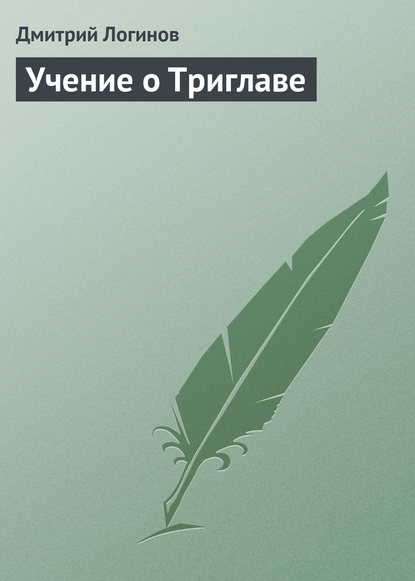 Дмитрий Логинов

Учение о Триглаве